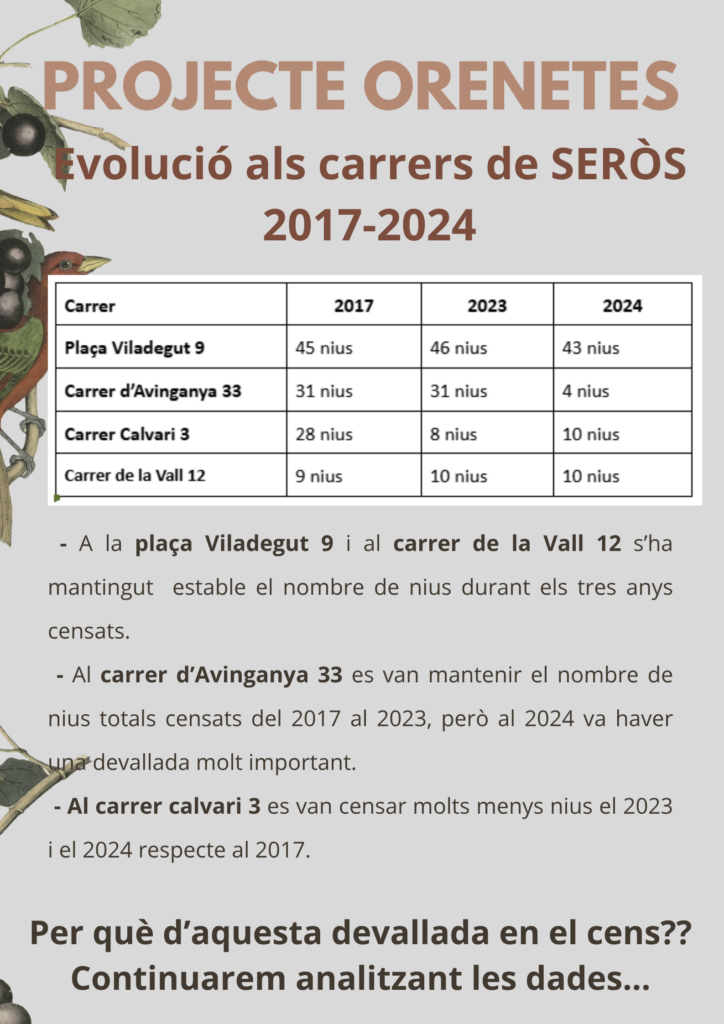 PROJECTE ORENETES

Evolució als carrers de SERÒS 2017-2024

| Carrer | 2017 | 2023 | 2024 |
|---|---|---|---|
| Plaça Viladegut 9 | 45 nius | 46 nius | 43 nius |
| Carrer d'Avinganya 33 | 31 nius | 31 nius | 4 nius |
| Carrer Calvari 3 | 28 nius | 8 nius | 10 nius |
| Carrer de la Vall 12 | 9 nius | 10 nius | 10 nius |

- A la plaça Viladegut 9 i al carrer de la Vall 12 s'ha mantingut estable el nombre de nius durant els tres anys censats.

- Al carrer d'Avinganya 33 es van mantenir el nombre de nius totals censats del 2017 al 2023, però al 2024 va haver una devallada molt important.

- Al carrer calvari 3 es van censar molts menys nius el 2023 i el 2024 respecte al 2017.

Per què d'aquesta devallada en el cens?? Continuarem analitzant les dades...